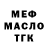 МЕФ
МАСЛО
ТГК